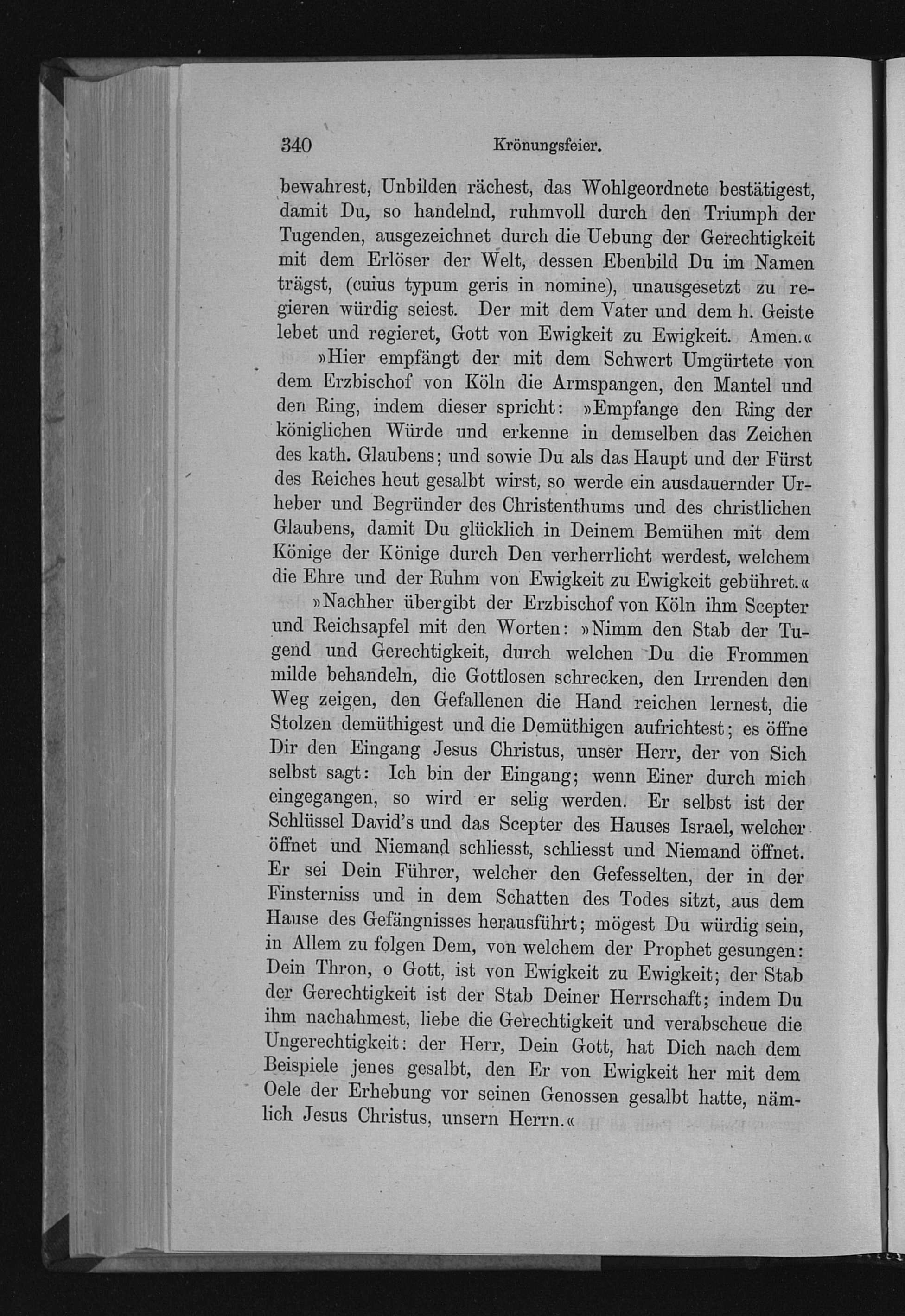 340 Krönungsfeier.

bewahrest, Unbilden rächest, das Wohlgeordnete bestätigest, damit Du, so handelnd, ruhmvoll durch den Triumph der Tugenden, ausgezeichnet durch die Uebung der Gerechtigkeit mit dem Erlöser der Welt, dessen Ebenbild Du im Namen trägst, (cuius typum geris in nomine), unausgesetzt zu regieren würdig seiest. Der mit dem Vater und dem h. Geiste lebet und regieret, Gott von Ewigkeit zu Ewigkeit. Amen.«

»Hier empfängt der mit dem Schwert Umgürtete von dem Erzbischof von Köln die Armspangen, den Mantel und den Ring, indem dieser spricht: »Empfange den Ring der königlichen Würde und erkenne in demselben das Zeichen des kath. Glaubens; und sowie Du als das Haupt und der Fürst des Reiches heut gesalbt wirst, so werde ein ausdauernder Urheber und Begründer des Christenthums und des christlichen Glaubens, damit Du glücklich in Deinem Bemühen mit dem Könige der Könige durch Den verherrlicht werdest, welchem die Ehre und der Ruhm von Ewigkeit zu Ewigkeit gebühret.«

»Nachher übergibt der Erzbischof von Köln ihm Scepter und Reichsapfel mit den Worten: »Nimm den Stab der Tugend und Gerechtigkeit, durch welchen Du die Frommen milde behandeln, die Gottlosen schrecken, den Irrenden den Weg zeigen, den Gefallenen die Hand reichen lernest, die Stolzen demüthigest und die Demüthigen aufrichtest; es öffne Dir den Eingang Jesus Christus, unser Herr, der von Sich selbst sagt: Ich bin der Eingang; wenn Einer durch mich eingegangen, so wird er selig werden. Er selbst ist der Schlüssel David's und das Scepter des Hauses Israel, welcher öffnet und Niemand schliesst, schliesst und Niemand öffnet. Er sei Dein Führer, welcher den Gefesselten, der in der Finsterniss und in dem Schatten des Todes sitzt, aus dem Hause des Gefängnisses herausführt; mögest Du würdig sein, in Allem zu folgen Dem, von welchem der Prophet gesungen: Dein Thron, o Gott, ist von Ewigkeit zu Ewigkeit; der Stab der Gerechtigkeit ist der Stab Deiner Herrschaft; indem Du ihm nachahmest, liebe die Gerechtigkeit und verabscheue die Ungerechtigkeit: der Herr, Dein Gott, hat Dich nach dem Beispiele jenes gesalbt, den Er von Ewigkeit her mit dem Oele der Erhebung vor seinen Genossen gesalbt hatte, nämlich Jesus Christus, unsern Herrn.«